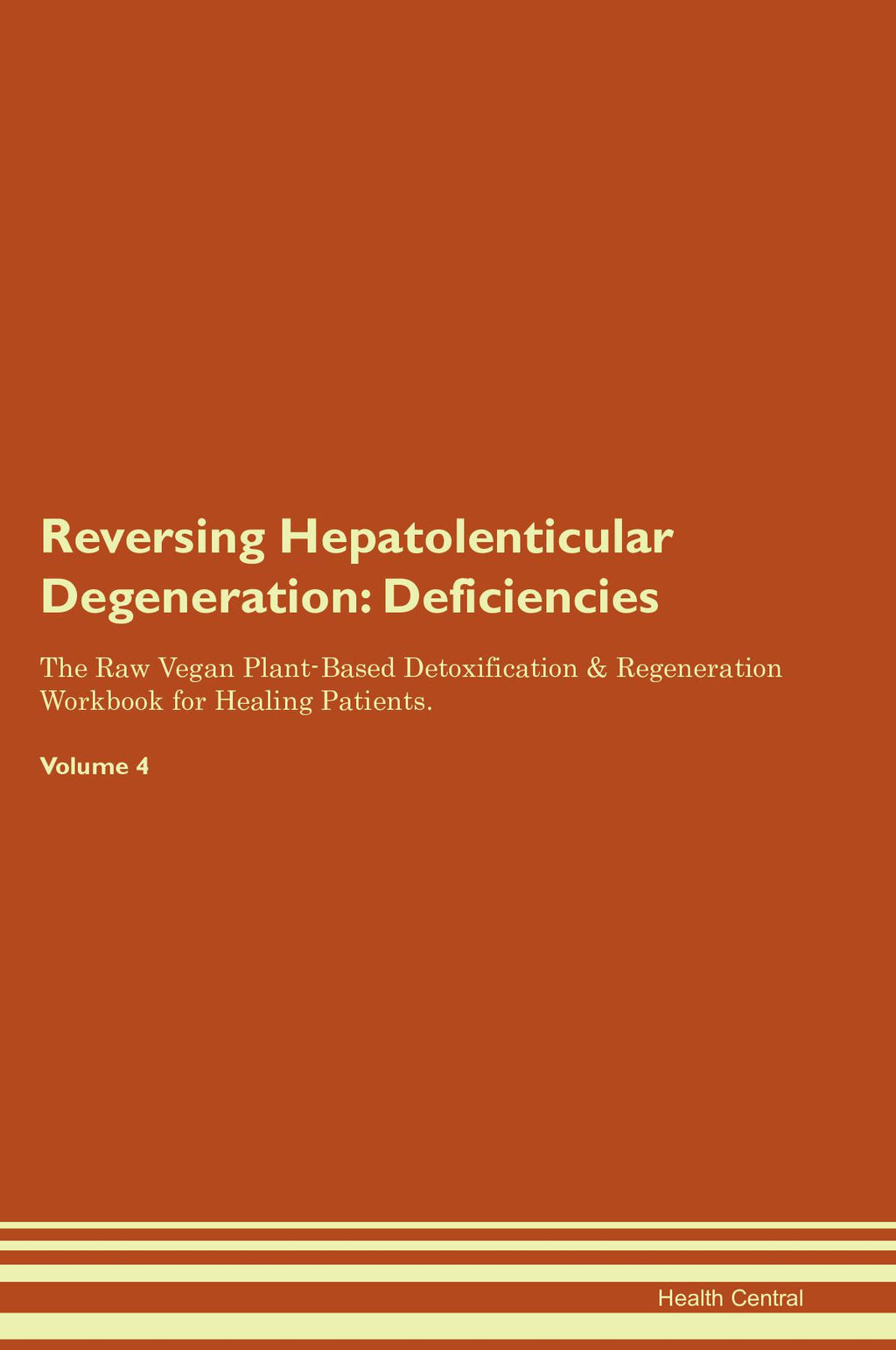 Reversing Hepatolenticular Degeneration: Deficiencies

The Raw Vegan Plant-Based Detoxification & Regeneration Workbook for Healing Patients.

Volume 4

Health Central